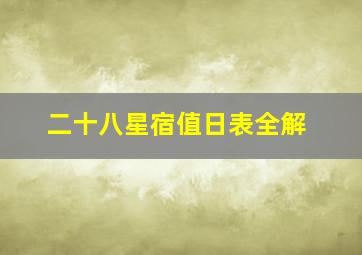 二十八星宿值日表全解